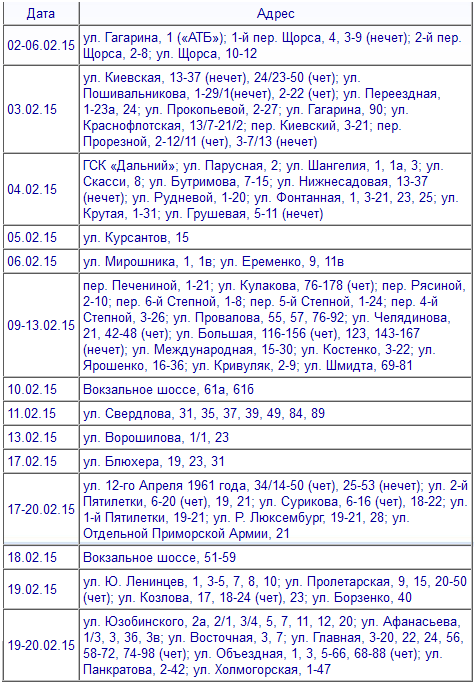 | Дата | Адрес |
|---|---|
| 02-06.02.15 | ул. Гагарина, 1 («АТБ»); 1-й пер. Щорса, 4, 3-9 (нечет); 2-й пер. Щорса, 2-8; ул. Щорса, 10-12 |
| 03.02.15 | ул. Киевская, 13-37 (нечет), 24/23-50 (чет); ул. Пошивальникова, 1-29/1(нечет), 2-22 (чет); ул. Переездная, 1-23а, 24; ул. Прокопьевой, 2-27; ул. Гагарина, 90; ул. Краснофлотская, 13/7-21/2; пер. Киевский, 3-21; пер. Прорезной, 2-12/11 (чет), 3-7/13 (нечет) |
| 04.02.15 | ГСК «Дальний»; ул. Парусная, 2; ул. Шангелия, 1, 1а, 3; ул. Скасси, 8; ул. Бутримова, 7-15; ул. Нижнесадовая, 13-37 (нечет); ул. Рудневой, 1-20; ул. Фонтанная, 1, 3-21, 23, 25; ул. Крутая, 1-31; ул. Грушевая, 5-11 (нечет) |
| 05.02.15 | ул. Курсантов, 15 |
| 06.02.15 | ул. Мирошника, 1, 1в; ул. Еременко, 9, 11в |
| 09-13.02.15 | пер. Печениной, 1-21; ул. Кулакова, 76-178 (чет); пер. Рясиной, 2-10; пер. 6-й Степной, 1-8; пер. 5-й Степной, 1-24; пер. 4-й Степной, 3-26; ул. Провалова, 55, 57, 76-92; ул. Челядинова, 21, 42-48 (чет); ул. Большая, 116-156 (чет), 123, 143-167 (нечет); ул. Международная, 15-30; ул. Костенко, 3-22; ул. Ярошенко, 16-36; ул. Кривуляк, 2-9; ул. Шмидта, 69-81 |
| 10.02.15 | Вокзальное шоссе, 61а, 61б |
| 11.02.15 | ул. Свердлова, 31, 35, 37, 39, 49, 84, 89 |
| 13.02.15 | ул. Ворошилова, 1/1, 23 |
| 17.02.15 | ул. Блюхера, 19, 23, 31 |
| 17-20.02.15 | ул. 12-го Апреля 1961 года, 34/14-50 (чет), 25-53 (нечет); ул. 2-й Пятилетки, 6-20 (чет), 19, 21; ул. Сурикова, 6-16 (чет), 18-22; ул. 1-й Пятилетки, 19-21; ул. Р. Люксембург, 19-21, 28; ул. Отдельной Приморской Армии, 21 |
| 18.02.15 | Вокзальное шоссе, 51-59 |
| 19.02.15 | ул. Ю. Ленинцев, 1, 3-5, 7, 8, 10; ул. Пролетарская, 9, 15, 20-50 (чет); ул. Козлова, 17, 18-24 (чет), 23; ул. Борзенко, 40 |
| 19-20.02.15 | ул. Юзобинского, 2а, 2/1, 3/4, 5, 7, 11, 12, 20; ул. Афанасьева, 1/3, 3, 3б, 3в; ул. Восточная, 3, 7; ул. Главная, 3-20, 22, 24, 56, 58-72, 74-98 (чет); ул. Объездная, 1, 3, 5-66, 68-88 (чет); ул. Панкратова, 2-42; ул. Холмогорская, 1-47 |